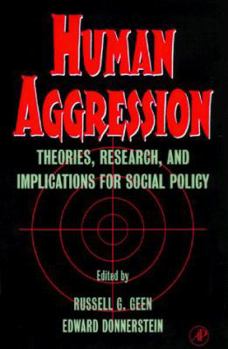 HUMAN AGGRESSION

THEORIES, RESEARCH, AND IMPLICATIONS FOR SOCIAL POLICY

Edited by

RUSSELL G. GEEN
EDWARD DONNERSTEIN

AP